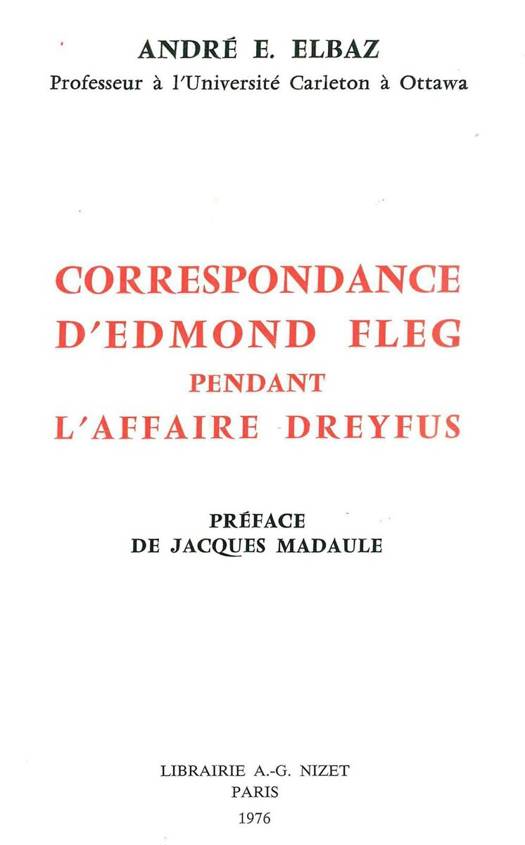 ANDRÉ E. ELBAZ
Professeur à l'Université Carleton à Ottawa

CORRESPONDANCE
D'EDMOND FLEG
PENDANT
L'AFFAIRE DREYFUS

PRÉFACE
DE JACQUES MADAULE

LIBRAIRIE A.-G. NIZET
PARIS
1976